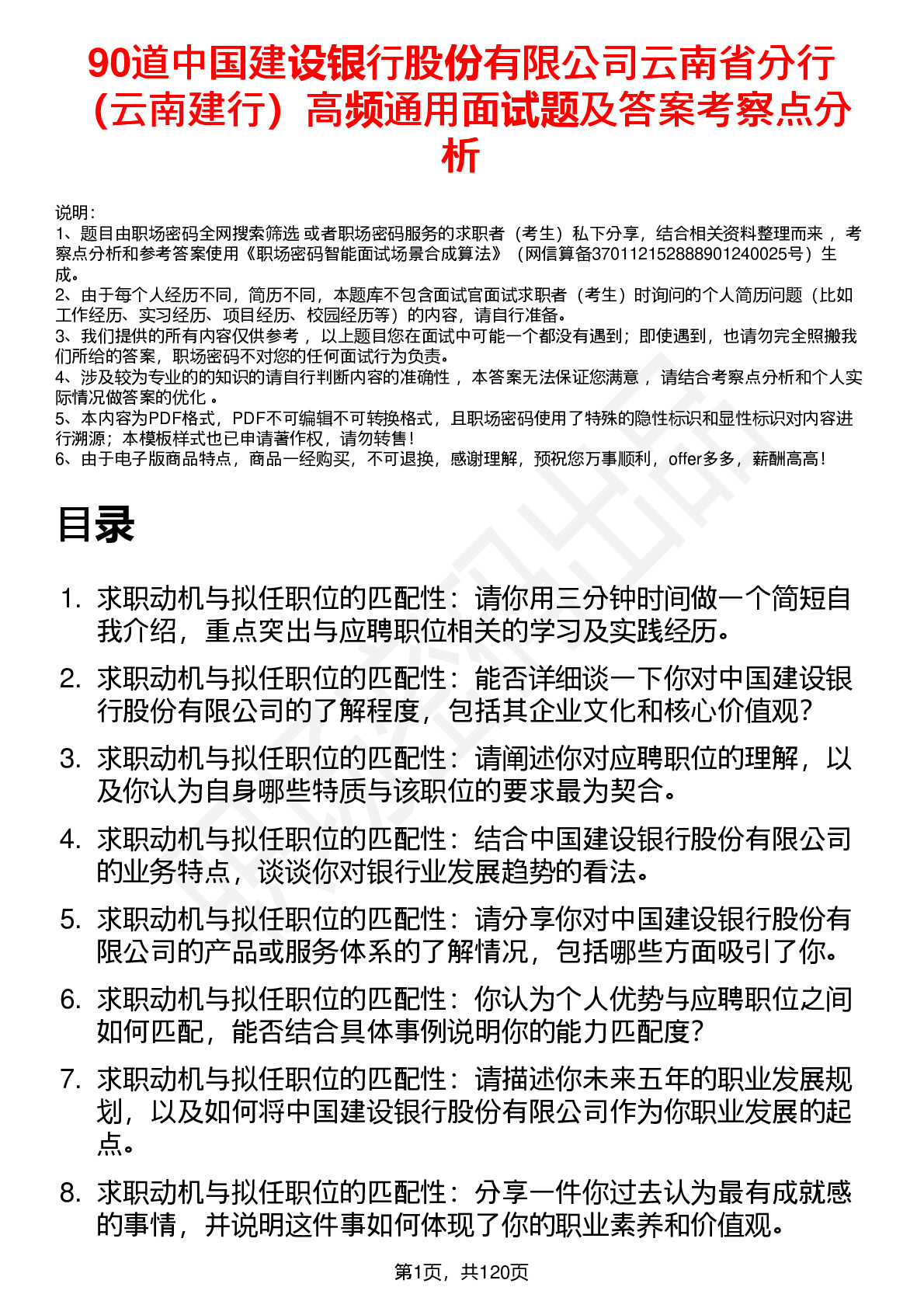 90道中国建设银行股份有限公司云南省分行（云南建行）高频通用面试题及答案考察点分析

说明：
1、题目由职场密码全网搜索筛选 或者职场密码服务的求职者（考生）私下分享，结合相关资料整理而来 ，考察点分析和参考答案使用《职场密码智能面试场景合成算法》（网信算备370112152888901240025号）生成。
2、由于每个人经历不同，简历不同，本题库不包含面试官面试求职者（考生）时询问的个人简历问题（比如工作经历、实习经历、项目经历、校园经历等）的内容，请自行准备。
3、我们提供的所有内容仅供参考 ，以上题目您在面试中可能一个都没有遇到；即使遇到，也请勿完全照搬我们所给的答案，职场密码不对您的任何面试行为负责。
4、涉及较为专业的的知识的请自行判断内容的准确性 ，本答案无法保证您满意 ，请结合考察点分析和个人实际情况做答案的优化 。
5、本内容为PDF格式，PDF不可编辑不可转换格式，且职场密码使用了特殊的隐性标识和显性标识对内容进行溯源；本模板样式也已申请著作权，请勿转售！
6、由于电子版商品特点，商品一经购买，不可退换，感谢理解，预祝您万事顺利，offer多多，薪酬高高！

目录

1. 求职动机与拟任职位的匹配性：请你用三分钟时间做一个简短自我介绍，重点突出与应聘职位相关的学习及实践经历。
2. 求职动机与拟任职位的匹配性：能否详细谈一下你对中国建设银行股份有限公司的了解程度，包括其企业文化和核心价值观？
3. 求职动机与拟任职位的匹配性：请阐述你对应聘职位的理解，以及你认为自身哪些特质与该职位的要求最为契合。
4. 求职动机与拟任职位的匹配性：结合中国建设银行股份有限公司的业务特点，谈谈你对银行业发展趋势的看法。
5. 求职动机与拟任职位的匹配性：请分享你对中国建设银行股份有限公司的产品或服务体系的了解情况，包括哪些方面吸引了你。
6. 求职动机与拟任职位的匹配性：你认为个人优势与应聘职位之间如何匹配，能否结合具体事例说明你的能力匹配度？
7. 求职动机与拟任职位的匹配性：请描述你未来五年的职业发展规划，以及如何将中国建设银行股份有限公司作为你职业发展的起点。
8. 求职动机与拟任职位的匹配性：分享一件你过去认为最有成就感的事情，并说明这件事如何体现了你的职业素养和价值观。

第1页，共120页